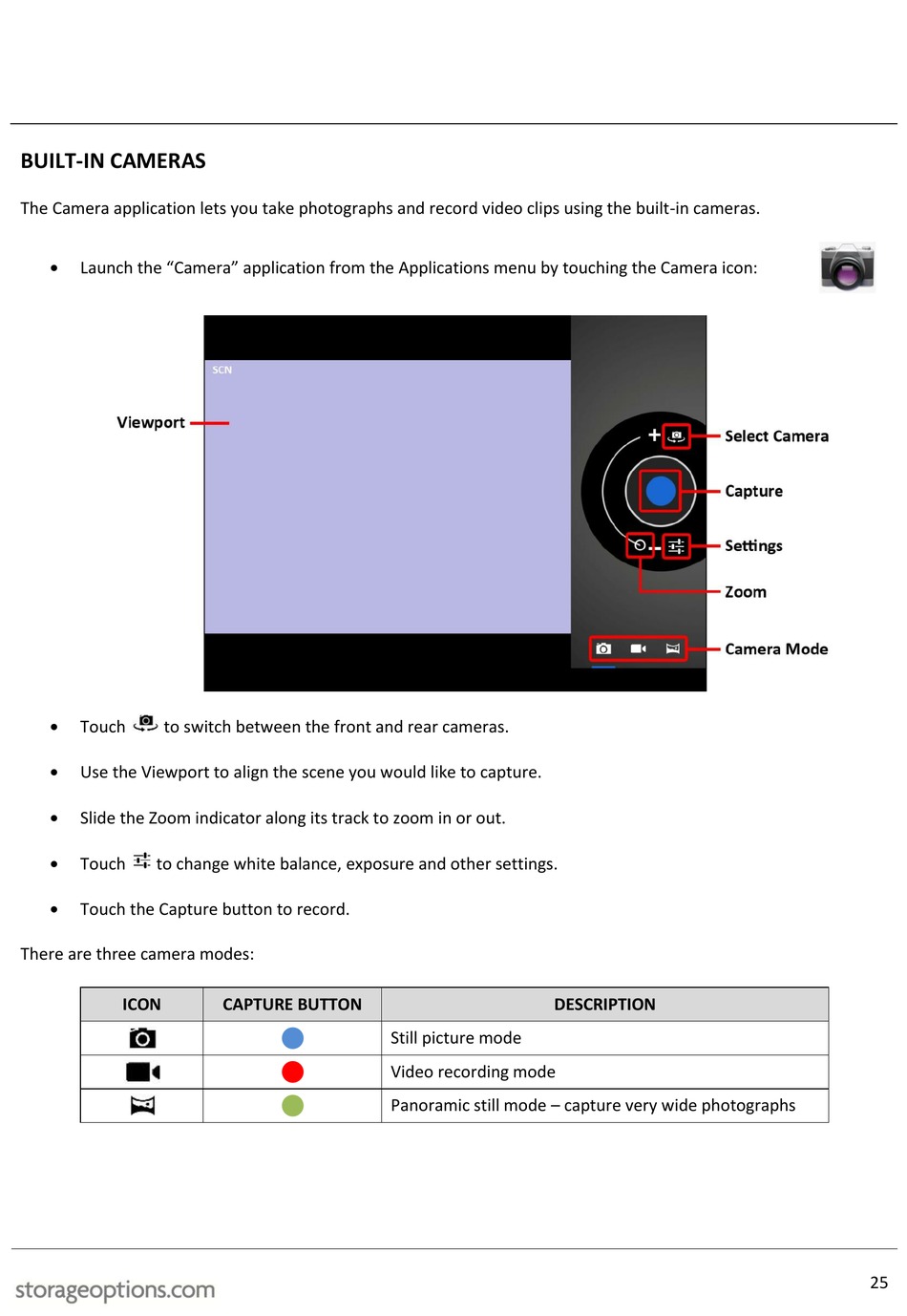 BUILT-IN CAMERAS

The Camera application lets you take photographs and record video clips using the built-in cameras.

• Launch the “Camera” application from the Applications menu by touching the Camera icon:

SCN

Viewport

Select Camera

Capture

Settings

Zoom

Camera Mode

• Touch to switch between the front and rear cameras.

• Use the Viewport to align the scene you would like to capture.

• Slide the Zoom indicator along its track to zoom in or out.

• Touch to change white balance, exposure and other settings.

• Touch the Capture button to record.

There are three camera modes:

| ICON | CAPTURE BUTTON | DESCRIPTION |
|---|---|---|
| | | Still picture mode |
| | | Video recording mode |
| | | Panoramic still mode – capture very wide photographs |

storageoptions.com

25